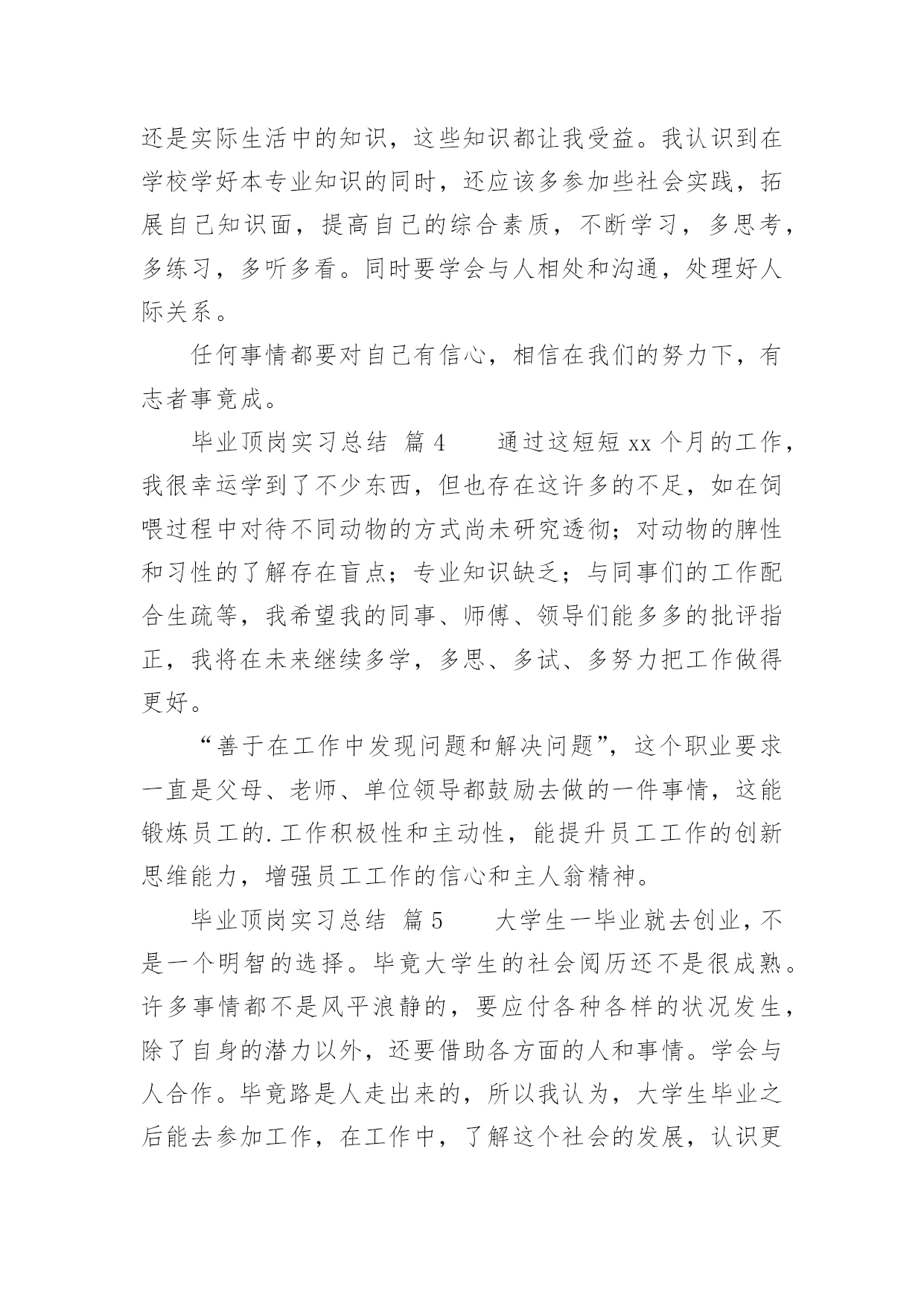 还是实际生活中的知识，这些知识都让我受益。我认识到在学校学好本专业知识的同时，还应该多参加些社会实践，拓展自己知识面，提高自己的综合素质，不断学习，多思考，多练习，多听多看。同时要学会与人相处和沟通，处理好人际关系。

任何事情都要对自己有信心，相信在我们的努力下，有志者事竟成。

毕业顶岗实习总结 篇 4　　通过这短短 xx 个月的工作，我很幸运学到了不少东西，但也存在这许多的不足，如在饲喂过程中对待不同动物的方式尚未研究透彻；对动物的脾性和习性的了解存在盲点；专业知识缺乏；与同事们的工作配合生疏等，我希望我的同事、师傅、领导们能多多的批评指正，我将在未来继续多学，多思、多试、多努力把工作做得更好。

“善于在工作中发现问题和解决问题”，这个职业要求一直是父母、老师、单位领导都鼓励去做的一件事情，这能锻炼员工的.工作积极性和主动性，能提升员工工作的创新思维能力，增强员工工作的信心和主人翁精神。

毕业顶岗实习总结 篇 5　　大学生一毕业就去创业，不是一个明智的选择。毕竟大学生的社会阅历还不是很成熟。许多事情都不是风平浪静的，要应付各种各样的状况发生，除了自身的潜力以外，还要借助各方面的人和事情。学会与人合作。毕竟路是人走出来的，所以我认为，大学生毕业之后能去参加工作，在工作中，了解这个社会的发展，认识更